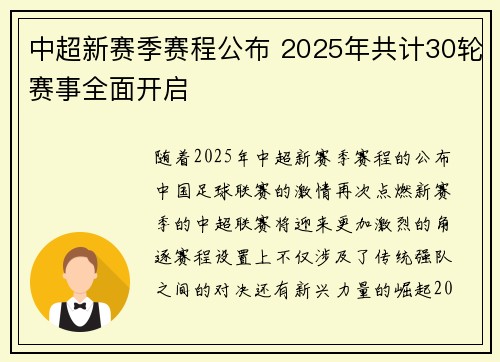 中超新赛季赛程公布 2025年共计30轮赛事全面开启

随着2025年中超新赛季赛程的公布中国足球联赛的激情再次点燃新赛季的中超联赛将迎来更加激烈的角逐赛程设置上不仅涉及了传统强队之间的对决还有新兴力量的崛起20